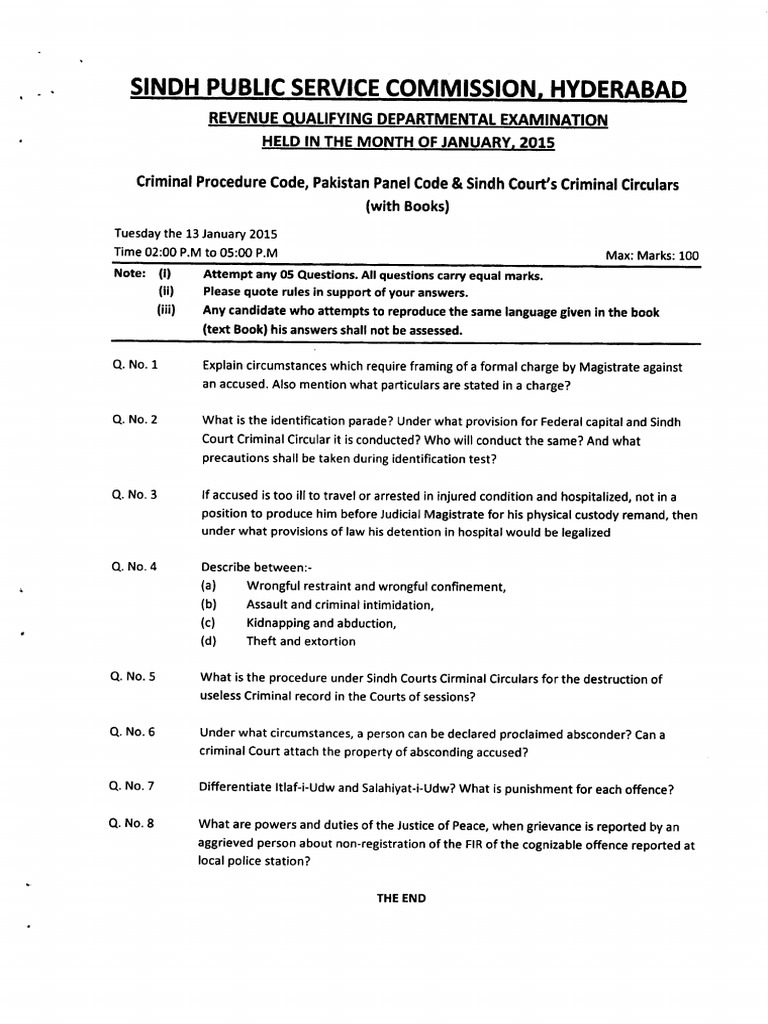 SINDH PUBLIC SERVICE COMMISSION, HYDERABAD

REVENUE QUALIFYING DEPARTMENTAL EXAMINATION

HELD IN THE MONTH OF JANUARY, 2015

Criminal Procedure Code, Pakistan Panel Code & Sindh Court's Criminal Circulars (with Books)

Tuesday the 13 January 2015
Time 02:00 P.M to 05:00 P.M

Max: Marks: 100

Note: (i) Attempt any 05 Questions. All questions carry equal marks.
(ii) Please quote rules in support of your answers.
(iii) Any candidate who attempts to reproduce the same language given in the book (text Book) his answers shall not be assessed.

Q. No. 1 Explain circumstances which require framing of a formal charge by Magistrate against an accused. Also mention what particulars are stated in a charge?

Q. No. 2 What is the identification parade? Under what provision for Federal capital and Sindh Court Criminal Circular it is conducted? Who will conduct the same? And what precautions shall be taken during identification test?

Q. No. 3 If accused is too ill to travel or arrested in injured condition and hospitalized, not in a position to produce him before Judicial Magistrate for his physical custody remand, then under what provisions of law his detention in hospital would be legalized

Q. No. 4 Describe between:-
(a) Wrongful restraint and wrongful confinement,
(b) Assault and criminal intimidation,
(c) Kidnapping and abduction,
(d) Theft and extortion

Q. No. 5 What is the procedure under Sindh Courts Cirminal Circulars for the destruction of useless Criminal record in the Courts of sessions?

Q. No. 6 Under what circumstances, a person can be declared proclaimed absconder? Can a criminal Court attach the property of absconding accused?

Q. No. 7 Differentiate Itlaf-i-Udw and Salahiyat-i-Udw? What is punishment for each offence?

Q. No. 8 What are powers and duties of the Justice of Peace, when grievance is reported by an aggrieved person about non-registration of the FIR of the cognizable offence reported at local police station?

THE END